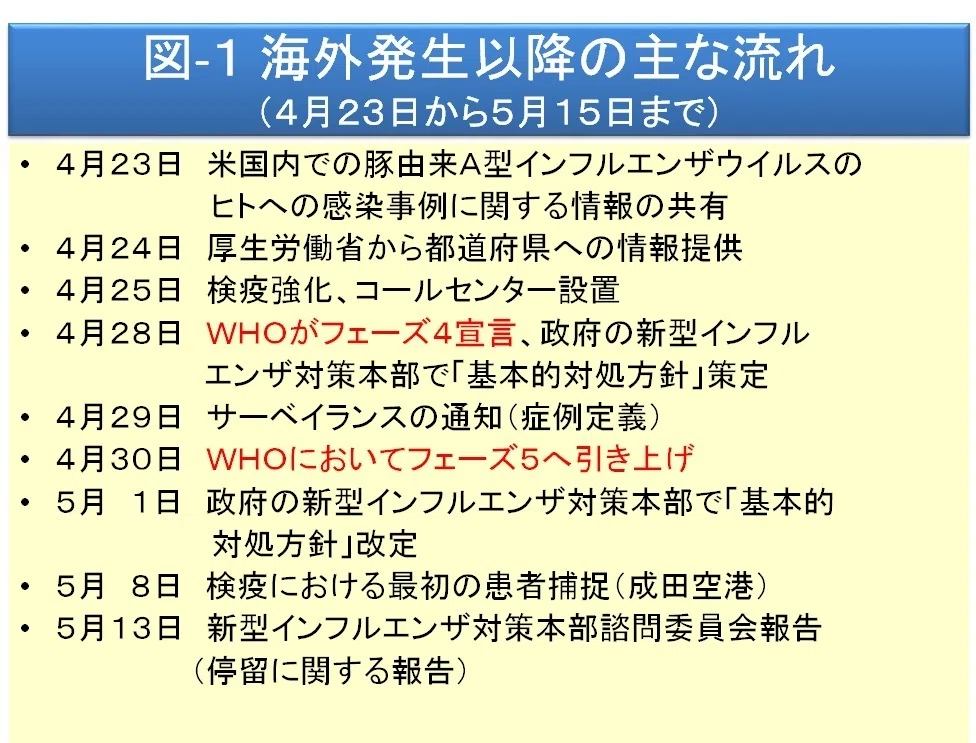 図-1 海外発生以降の主な流れ
(4月23日から5月15日まで)

• 4月23日 米国内での豚由来A型インフルエンザウイルスのヒトへの感染事例に関する情報の共有
• 4月24日 厚生労働省から都道府県への情報提供
• 4月25日 検疫強化、コールセンター設置
• 4月28日 WHOがフェーズ4宣言、政府の新型インフルエンザ対策本部で「基本的対処方針」策定
• 4月29日 サーベイランスの通知(症例定義)
• 4月30日 WHOにおいてフェーズ5へ引き上げ
• 5月 1日 政府の新型インフルエンザ対策本部で「基本的対処方針」改定
• 5月 8日 検疫における最初の患者捕捉(成田空港)
• 5月13日 新型インフルエンザ対策本部諮問委員会報告(停留に関する報告)